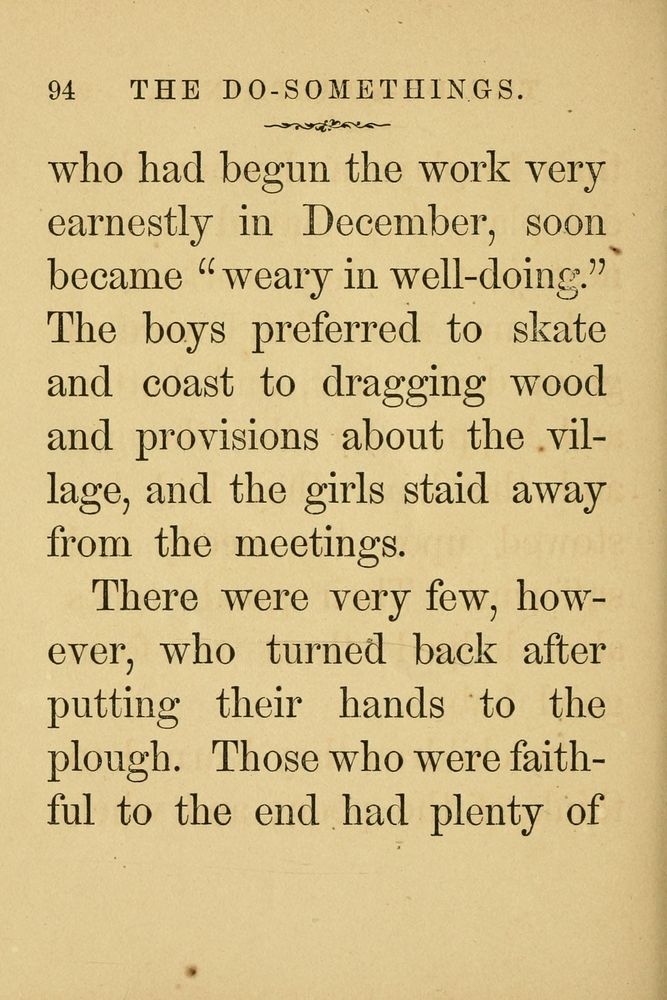 94 THE DO-SOMETHINGS.

who had begun the work very earnestly in December, soon became "weary in well-doing." The boys preferred to skate and coast to dragging wood and provisions about the village, and the girls staid away from the meetings.

There were very few, however, who turned back after putting their hands to the plough. Those who were faithful to the end had plenty of